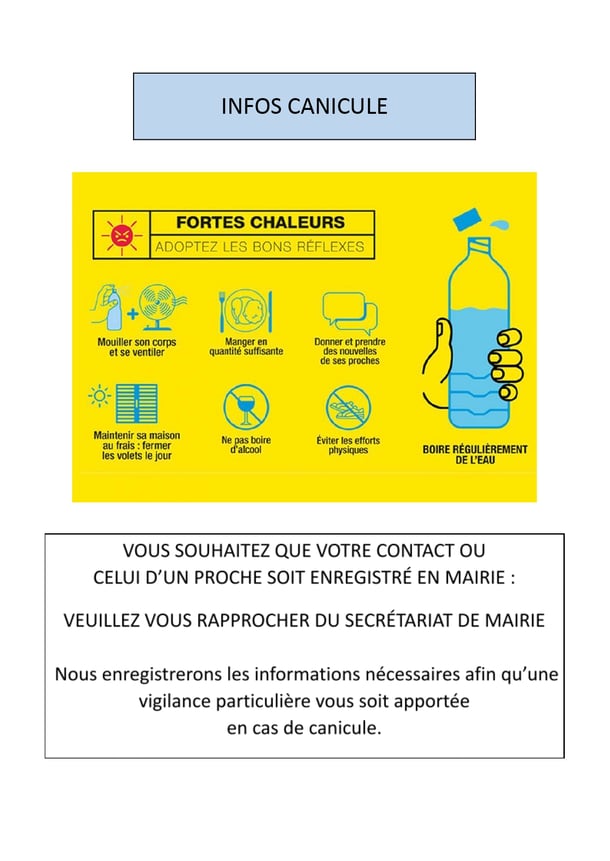 INFOS CANICULE

FORTES CHALEURS
ADOPTEZ LES BONS RÉFLEXES

Mouiller son corps et se ventiler

Manger en quantité suffisante

Donner et prendre des nouvelles de ses proches

Maintenir sa maison au frais : fermer les volets le jour

Ne pas boire d'alcool

Éviter les efforts physiques

BOIRE RÉGULIÈREMENT DE L'EAU

VOUS SOUHAITEZ QUE VOTRE CONTACT OU CELUI D'UN PROCHE SOIT ENREGISTRÉ EN MAIRIE :

VEUILLEZ VOUS RAPPROCHER DU SECRÉTARIAT DE MAIRIE

Nous enregistrerons les informations nécessaires afin qu'une vigilance particulière vous soit apportée en cas de canicule.